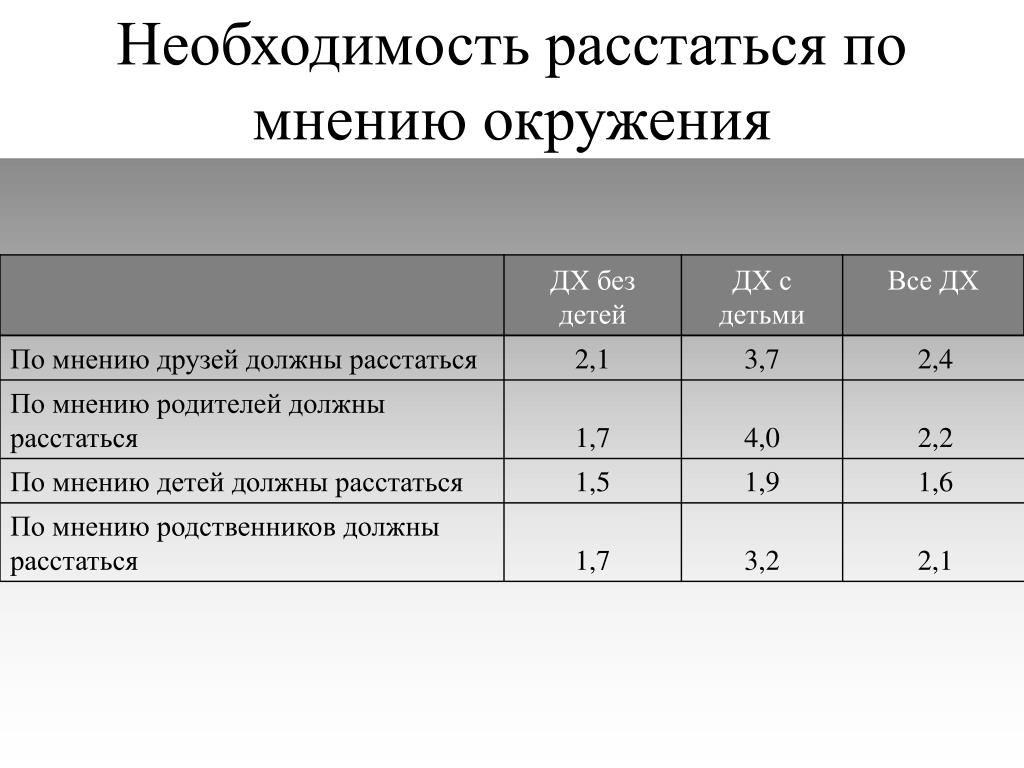 Необходимость расстаться по мнению окружения

| | ДХ без детей | ДХ с детьми | Все ДХ |
|---|---|---|---|
| По мнению друзей должны расстаться | 2,1 | 3,7 | 2,4 |
| По мнению родителей должны расстаться | 1,7 | 4,0 | 2,2 |
| По мнению детей должны расстаться | 1,5 | 1,9 | 1,6 |
| По мнению родственников должны расстаться | 1,7 | 3,2 | 2,1 |